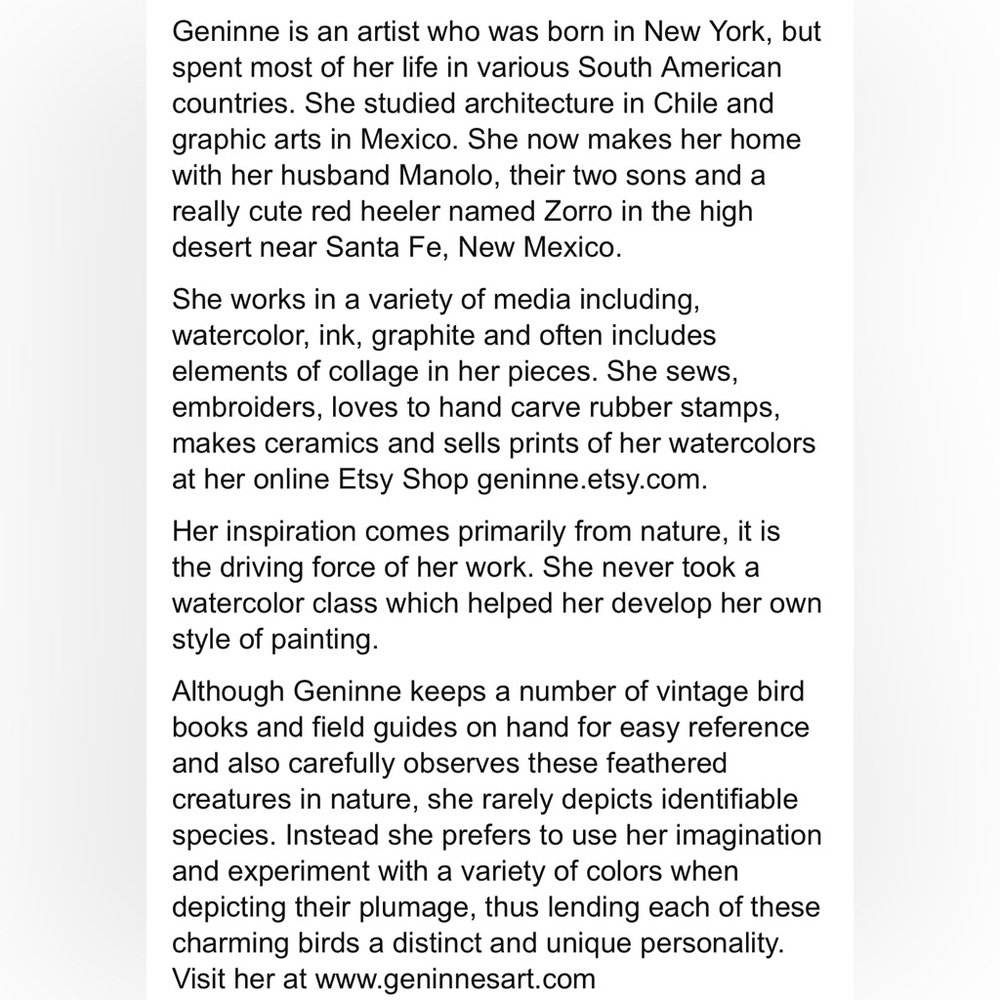 Geninne is an artist who was born in New York, but spent most of her life in various South American countries. She studied architecture in Chile and graphic arts in Mexico. She now makes her home with her husband Manolo, their two sons and a really cute red heeler named Zorro in the high desert near Santa Fe, New Mexico.

She works in a variety of media including, watercolor, ink, graphite and often includes elements of collage in her pieces. She sews, embroiders, loves to hand carve rubber stamps, makes ceramics and sells prints of her watercolors at her online Etsy Shop geninne.etsy.com.

Her inspiration comes primarily from nature, it is the driving force of her work. She never took a watercolor class which helped her develop her own style of painting.

Although Geninne keeps a number of vintage bird books and field guides on hand for easy reference and also carefully observes these feathered creatures in nature, she rarely depicts identifiable species. Instead she prefers to use her imagination and experiment with a variety of colors when depicting their plumage, thus lending each of these charming birds a distinct and unique personality. Visit her at www.geninnesart.com